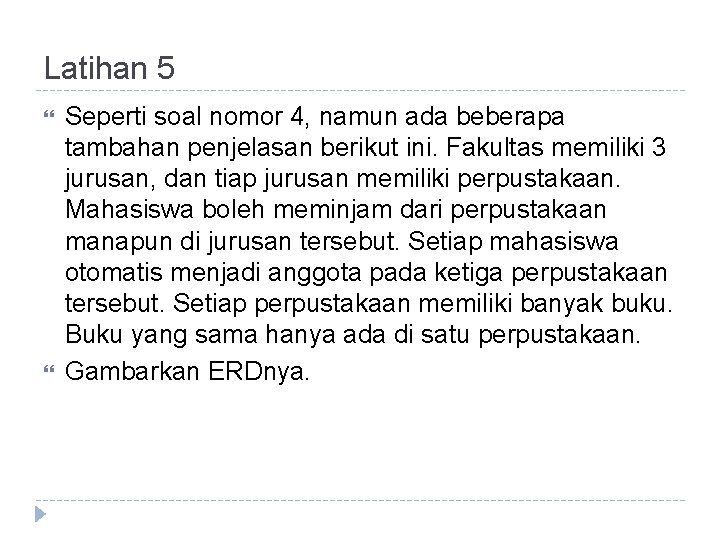 Latihan 5

Seperti soal nomor 4, namun ada beberapa tambahan penjelasan berikut ini. Fakultas memiliki 3 jurusan, dan tiap jurusan memiliki perpustakaan. Mahasiswa boleh meminjam dari perpustakaan manapun di jurusan tersebut. Setiap mahasiswa otomatis menjadi anggota pada ketiga perpustakaan tersebut. Setiap perpustakaan memiliki banyak buku. Buku yang sama hanya ada di satu perpustakaan.

Gambarkan ERDnya.